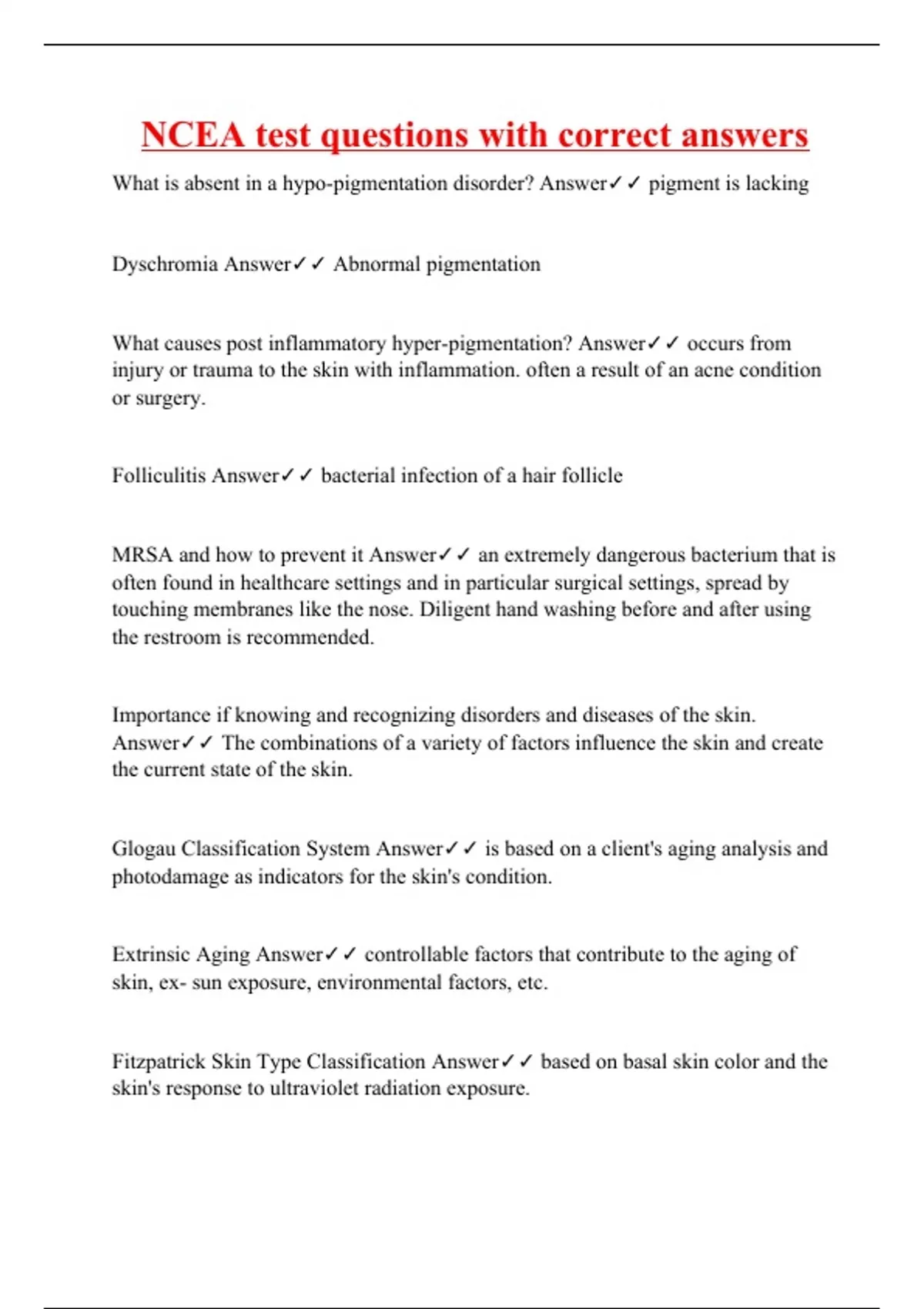 NCEA test questions with correct answers

What is absent in a hypo-pigmentation disorder? Answer✓✓ pigment is lacking

Dyschromia Answer✓✓ Abnormal pigmentation

What causes post inflammatory hyper-pigmentation? Answer✓✓ occurs from injury or trauma to the skin with inflammation. often a result of an acne condition or surgery.

Folliculitis Answer✓✓ bacterial infection of a hair follicle

MRSA and how to prevent it Answer✓✓ an extremely dangerous bacterium that is often found in healthcare settings and in particular surgical settings, spread by touching membranes like the nose. Diligent hand washing before and after using the restroom is recommended.

Importance if knowing and recognizing disorders and diseases of the skin. Answer✓✓ The combinations of a variety of factors influence the skin and create the current state of the skin.

Glogau Classification System Answer✓✓ is based on a client's aging analysis and photodamage as indicators for the skin's condition.

Extrinsic Aging Answer✓✓ controllable factors that contribute to the aging of skin, ex- sun exposure, environmental factors, etc.

Fitzpatrick Skin Type Classification Answer✓✓ based on basal skin color and the skin's response to ultraviolet radiation exposure.